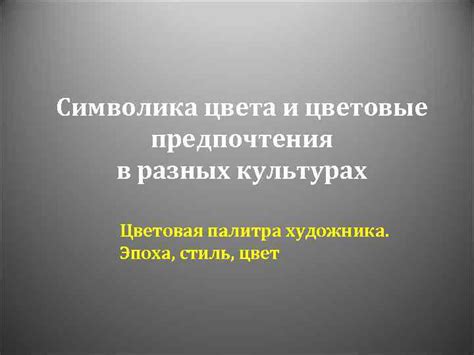 Символика цвета и цветовые предпочтения в разных культурах

Цветовая палитра художника.
Эпоха, стиль, цвет